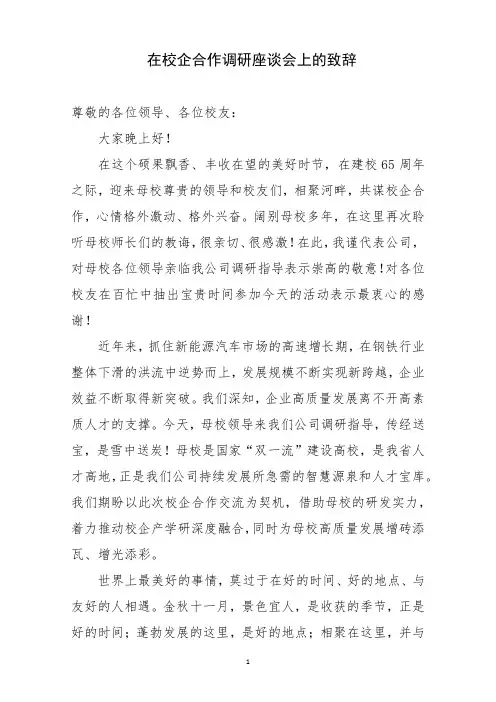 在校企合作调研座谈会上的致辞

尊敬的各位领导、各位校友：

大家晚上好！

在这个硕果飘香、丰收在望的美好时节，在建校65周年之际，迎来母校尊贵的领导和校友们，相聚河畔，共谋校企合作，心情格外激动、格外兴奋。阔别母校多年，在这里再次聆听母校师长们的教诲，很亲切、很感激！在此，我谨代表公司，对母校各位领导亲临我公司调研指导表示崇高的敬意！对各位校友在百忙中抽出宝贵时间参加今天的活动表示最衷心的感谢！

近年来，抓住新能源汽车市场的高速增长期，在钢铁行业整体下滑的洪流中逆势而上，发展规模不断实现新跨越，企业效益不断取得新突破。我们深知，企业高质量发展离不开高素质人才的支撑。今天，母校领导来我们公司调研指导，传经送宝，是雪中送炭！母校是国家“双一流”建设高校，是我省人才高地，正是我们公司持续发展所急需的智慧源泉和人才宝库。我们期盼以此次校企合作交流为契机，借助母校的研发实力，着力推动校企产学研深度融合，同时为母校高质量发展增砖添瓦、增光添彩。

世界上最美好的事情，莫过于在好的时间、好的地点、与友好的人相遇。金秋十一月，景色宜人，是收获的季节，正是好的时间；蓬勃发展的这里，是好的地点；相聚在这里，并与

1